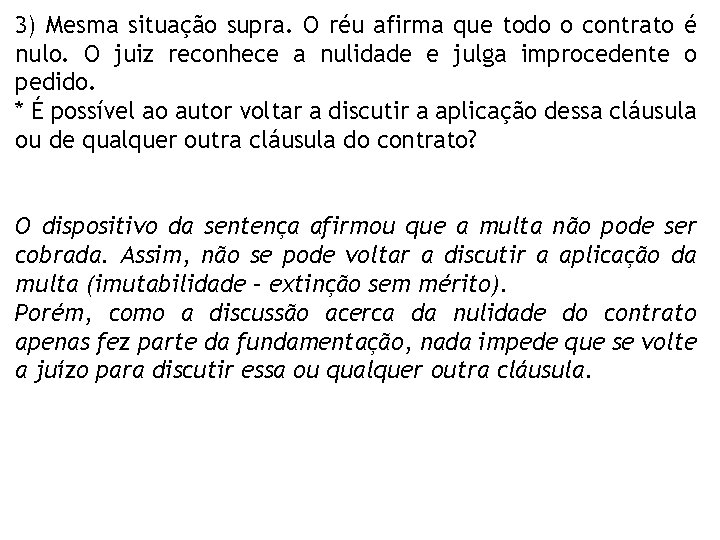 3) Mesma situação supra. O réu afirma que todo o contrato é nulo. O juiz reconhece a nulidade e julga improcedente o pedido.
* É possível ao autor voltar a discutir a aplicação dessa cláusula ou de qualquer outra cláusula do contrato?

O dispositivo da sentença afirmou que a multa não pode ser cobrada. Assim, não se pode voltar a discutir a aplicação da multa (imutabilidade – extinção sem mérito).
Porém, como a discussão acerca da nulidade do contrato apenas fez parte da fundamentação, nada impede que se volte a juízo para discutir essa ou qualquer outra cláusula.